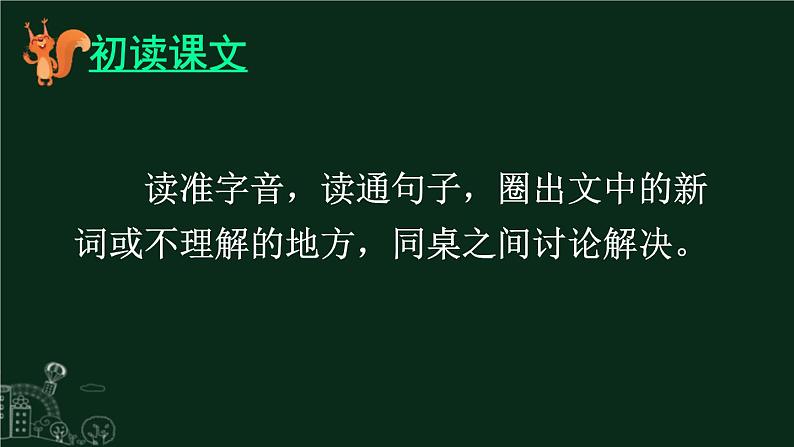 初读课文

读准字音，读通句子，圈出文中的新词或不理解的地方，同桌之间讨论解决。